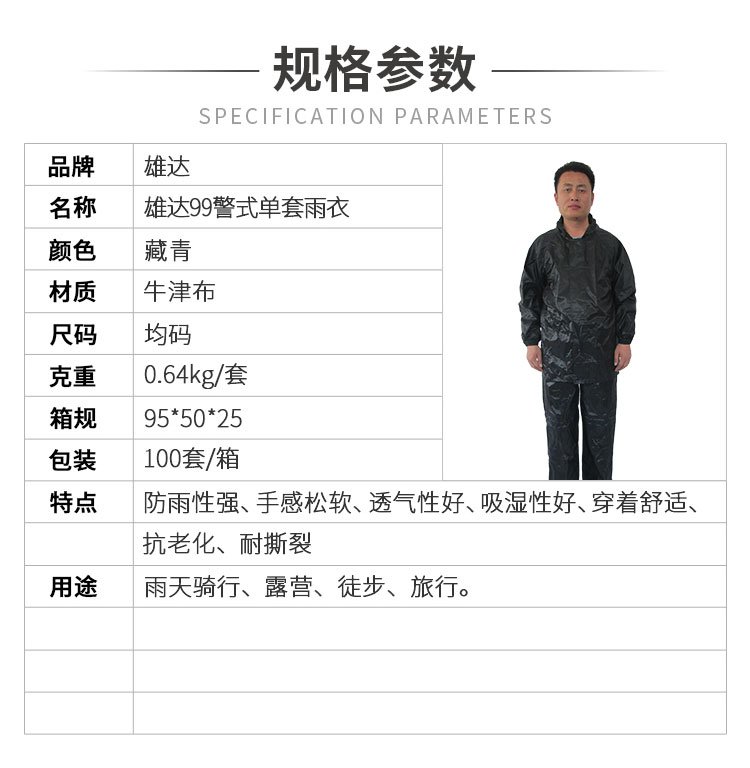 规格参数
SPECIFICATION PARAMETERS

| 品牌 | 雄达 |
|---|---|
| 名称 | 雄达99警式单套雨衣 |
| 颜色 | 藏青 |
| 材质 | 牛津布 |
| 尺码 | 均码 |
| 克重 | 0.64kg/套 |
| 箱规 | 95*50*25 |
| 包装 | 100套/箱 |
| 特点 | 防雨性强、手感松软、透气性好、吸湿性好、穿着舒适、 |
| | 抗老化、耐撕裂 |
| 用途 | 雨天骑行、露营、徒步、旅行。 |
| | |
| | |
| | |